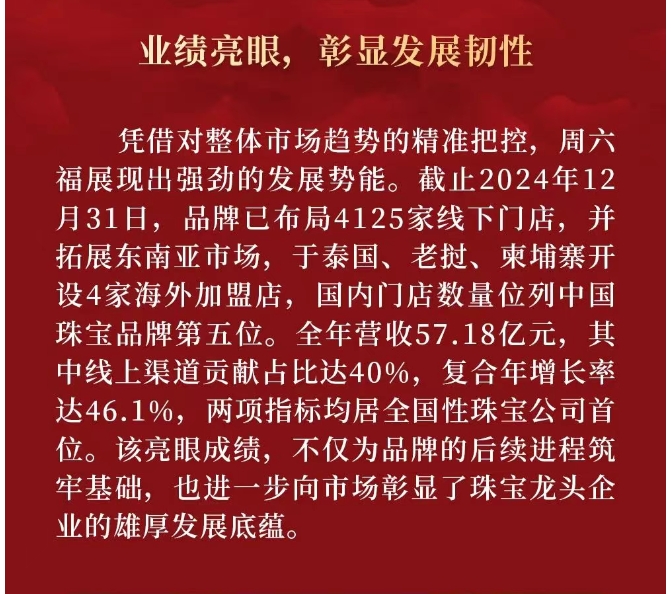 业绩亮眼，彰显发展韧性

凭借对整体市场趋势的精准把控，周六福展现出强劲的发展势能。截止2024年12月31日，品牌已布局4125家线下门店，并拓展东南亚市场，于泰国、老挝、柬埔寨开设4家海外加盟店，国内门店数量位列中国珠宝品牌第五位。全年营收57.18亿元，其中线上渠道贡献占比达40%，复合年增长率达46.1%，两项指标均居全国性珠宝公司首位。该亮眼成绩，不仅为品牌的后续进程筑牢基础，也进一步向市场彰显了珠宝龙头企业的雄厚发展底蕴。